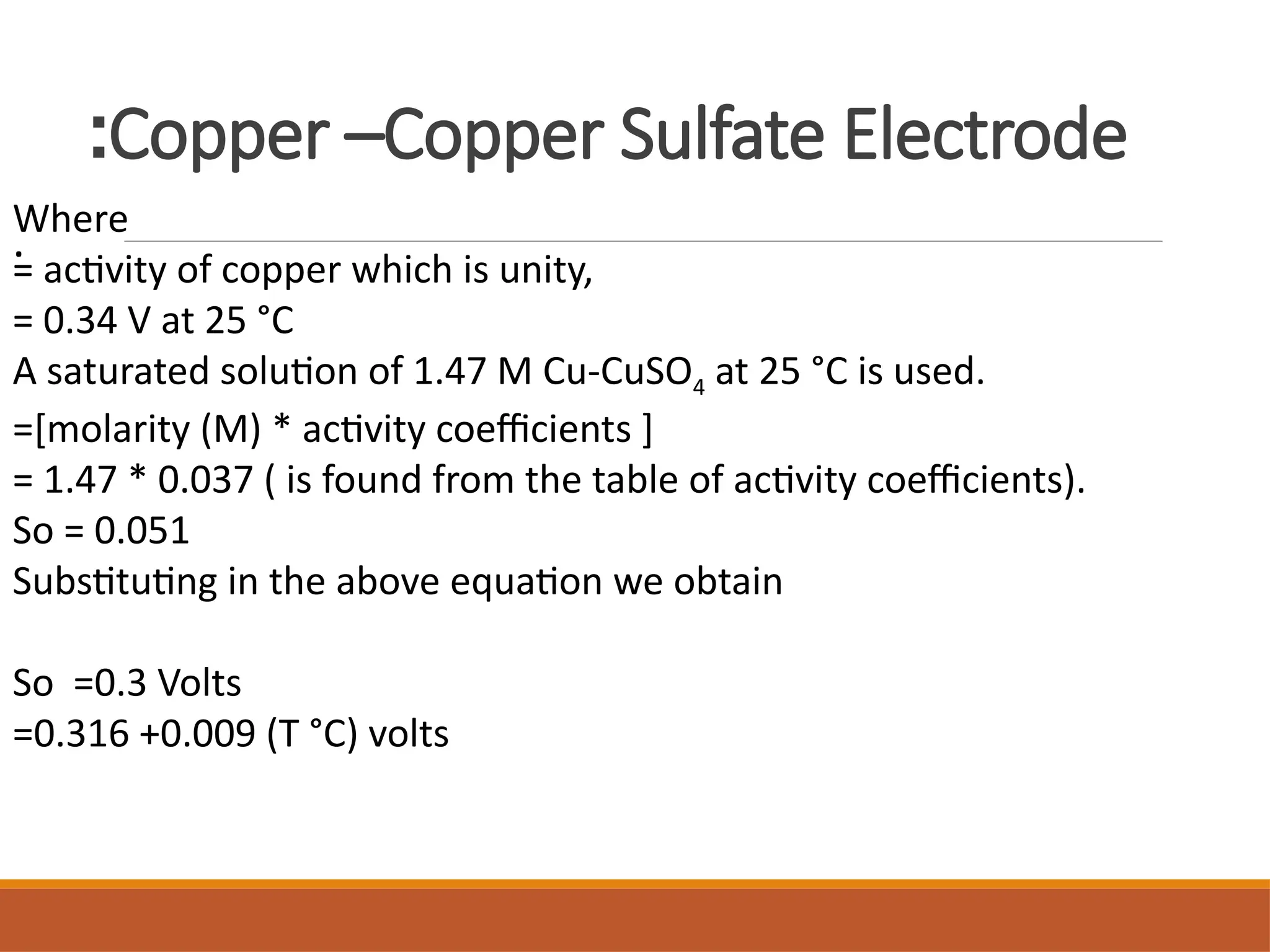 :Copper –Copper Sulfate Electrode

Where
:
= activity of copper which is unity,
= 0.34 V at 25 °C
A saturated solution of 1.47 M Cu-$CuSO_4$ at 25 °C is used.
=[molarity (M) * activity coefficients ]
= 1.47 * 0.037 ( is found from the table of activity coefficients).
So = 0.051
Substituting in the above equation we obtain

So =0.3 Volts
=0.316 +0.009 (T °C) volts